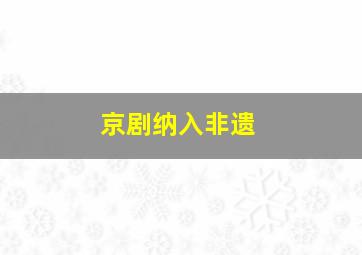 京剧纳入非遗